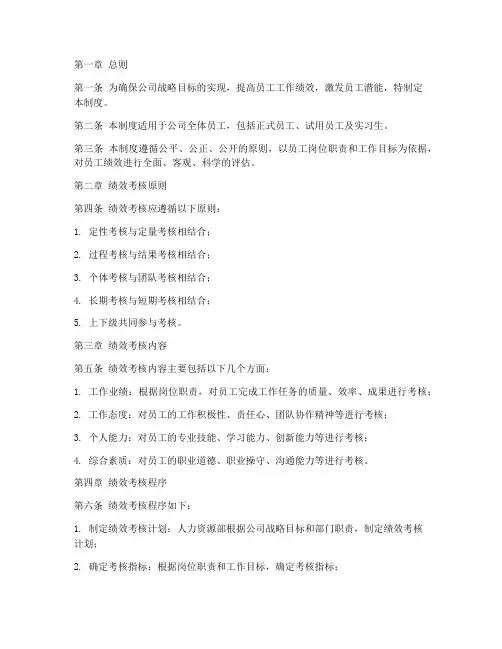 第一章 总则

第一条 为确保公司战略目标的实现，提高员工工作绩效，激发员工潜能，特制定本制度。

第二条 本制度适用于公司全体员工，包括正式员工、试用员工及实习生。

第三条 本制度遵循公平、公正、公开的原则，以员工岗位职责和工作目标为依据，对员工绩效进行全面、客观、科学的评估。

第二章 绩效考核原则

第四条 绩效考核应遵循以下原则：

1. 定性考核与定量考核相结合；

2. 过程考核与结果考核相结合；

3. 个体考核与团队考核相结合；

4. 长期考核与短期考核相结合；

5. 上下级共同参与考核。

第三章 绩效考核内容

第五条 绩效考核内容主要包括以下几个方面：

1. 工作业绩：根据岗位职责，对员工完成工作任务的质量、效率、成果进行考核；

2. 工作态度：对员工的工作积极性、责任心、团队协作精神等进行考核；

3. 个人能力：对员工的专业技能、学习能力、创新能力等进行考核；

4. 综合素质：对员工的职业道德、职业操守、沟通能力等进行考核。

第四章 绩效考核程序

第六条 绩效考核程序如下：

1. 制定绩效考核计划：人力资源部根据公司战略目标和部门职责，制定绩效考核计划；

2. 确定考核指标：根据岗位职责和工作目标，确定考核指标；